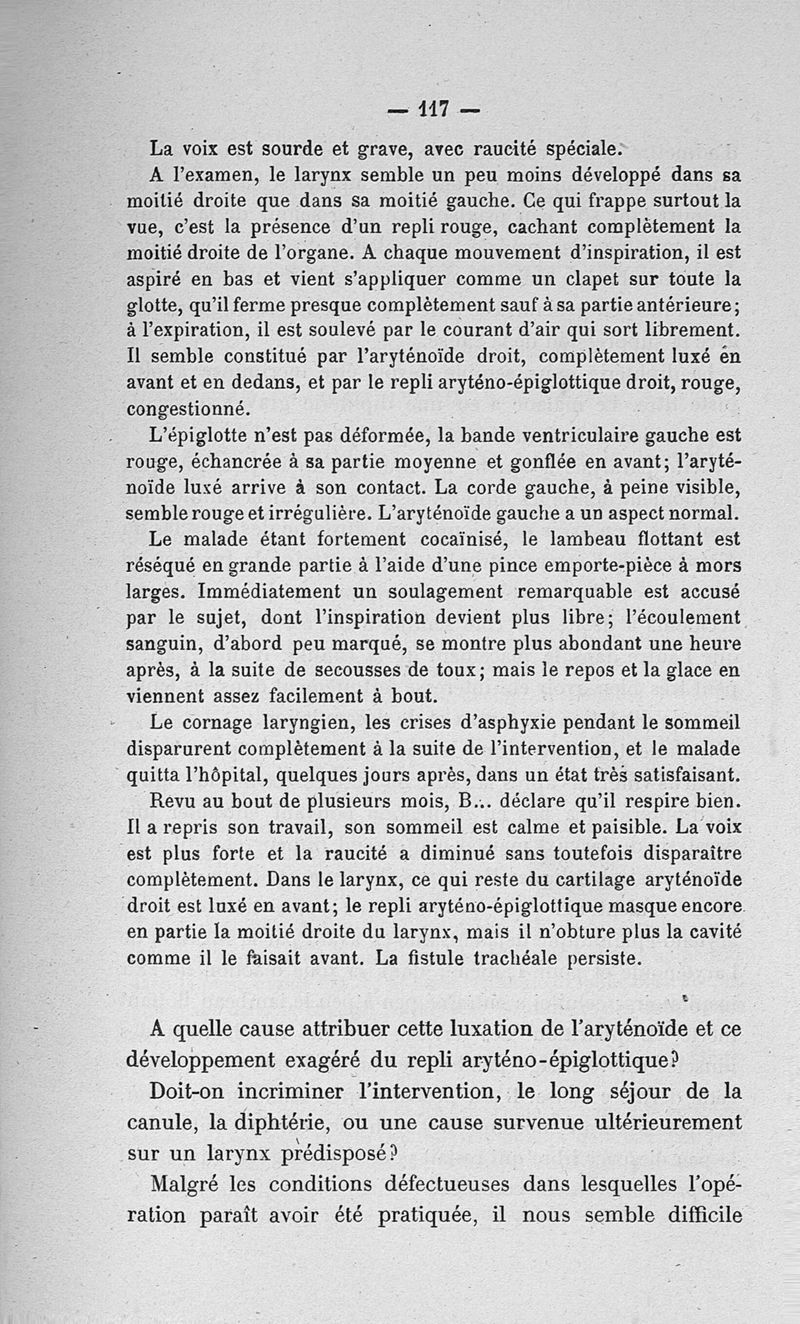 — 117 —

La voix est sourde et grave, avec raucité spéciale.

A l'examen, le larynx semble un peu moins développé dans sa moitié droite que dans sa moitié gauche. Ce qui frappe surtout la vue, c'est la présence d'un repli rouge, cachant complètement la moitié droite de l'organe. A chaque mouvement d'inspiration, il est aspiré en bas et vient s'appliquer comme un clapet sur toute la glotte, qu'il ferme presque complètement sauf à sa partie antérieure; à l'expiration, il est soulevé par le courant d'air qui sort librement. Il semble constitué par l'aryténoïde droit, complètement luxé en avant et en dedans, et par le repli aryténo-épiglottique droit, rouge, congestionné.

L'épiglotte n'est pas déformée, la bande ventriculaire gauche est rouge, échancrée à sa partie moyenne et gonflée en avant; l'aryténoïde luxé arrive à son contact. La corde gauche, à peine visible, semble rouge et irrégulière. L'aryténoïde gauche a un aspect normal.

Le malade étant fortement cocaïnisé, le lambeau flottant est réséqué en grande partie à l'aide d'une pince emporte-pièce à mors larges. Immédiatement un soulagement remarquable est accusé par le sujet, dont l'inspiration devient plus libre; l'écoulement sanguin, d'abord peu marqué, se montre plus abondant une heure après, à la suite de secousses de toux; mais le repos et la glace en viennent assez facilement à bout.

Le cornage laryngien, les crises d'asphyxie pendant le sommeil disparurent complètement à la suite de l'intervention, et le malade quitta l'hôpital, quelques jours après, dans un état très satisfaisant.

Revu au bout de plusieurs mois, B... déclare qu'il respire bien. Il a repris son travail, son sommeil est calme et paisible. La voix est plus forte et la raucité a diminué sans toutefois disparaître complètement. Dans le larynx, ce qui reste du cartilage aryténoïde droit est luxé en avant; le repli aryténo-épiglottique masque encore en partie la moitié droite du larynx, mais il n'obture plus la cavité comme il le faisait avant. La fistule trachéale persiste.

A quelle cause attribuer cette luxation de l'aryténoïde et ce développement exagéré du repli aryténo-épiglottique?

Doit-on incriminer l'intervention, le long séjour de la canule, la diphtérie, ou une cause survenue ultérieurement sur un larynx prédisposé?

Malgré les conditions défectueuses dans lesquelles l'opération paraît avoir été pratiquée, il nous semble difficile